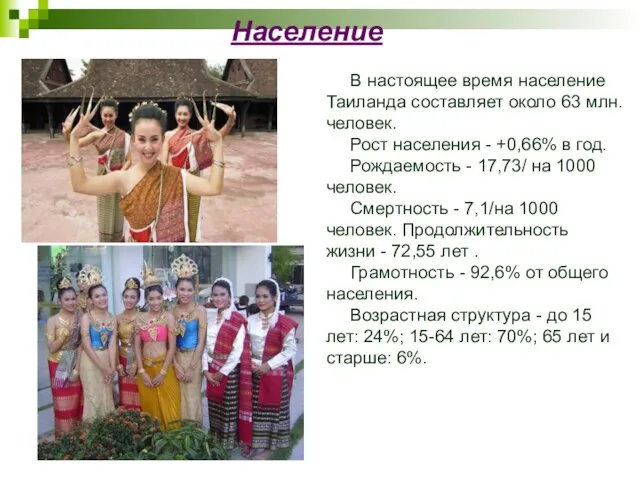 Население

В настоящее время население Таиланда составляет около 63 млн. человек.

Рост населения - +0,66% в год.

Рождаемость - 17,73/ на 1000 человек.

Смертность - 7,1/на 1000 человек. Продолжительность жизни - 72,55 лет .

Грамотность - 92,6% от общего населения.

Возрастная структура - до 15 лет: 24%; 15-64 лет: 70%; 65 лет и старше: 6%.